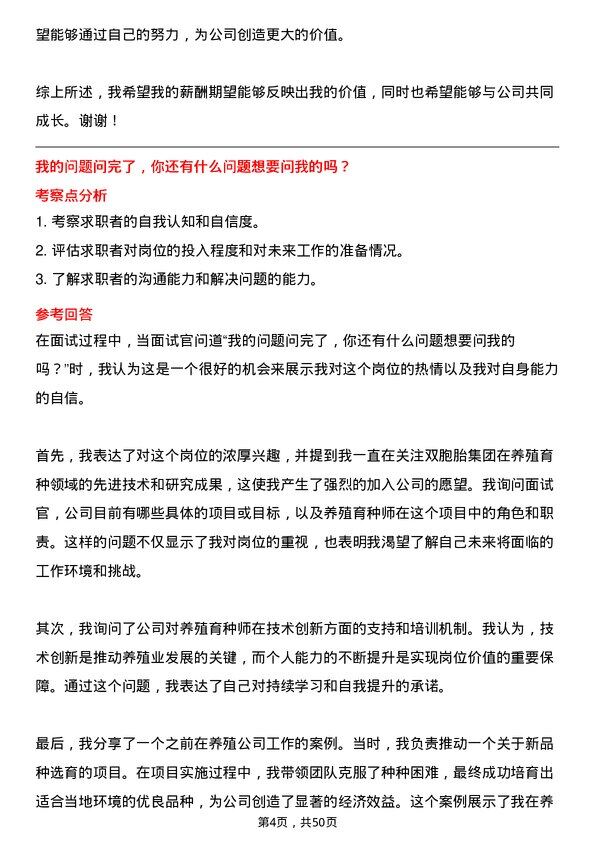 望能够通过自己的努力，为公司创造更大的价值。

综上所述，我希望我的薪酬期望能够反映出我的价值，同时也希望能够与公司共同成长。谢谢！

我的问题问完了，你还有什么问题想要问我的吗？

考察点分析

1. 考察求职者的自我认知和自信度。

2. 评估求职者对岗位的投入程度和对未来工作的准备情况。

3. 了解求职者的沟通能力和解决问题的能力。

参考回答

在面试过程中，当面试官问道“我的问题问完了，你还有什么问题想要问我的吗？”时，我认为这是一个很好的机会来展示我对这个岗位的热情以及我对自身能力的自信。

首先，我表达了对这个岗位的浓厚兴趣，并提到我一直在关注双胞胎集团在养殖育种领域的先进技术和研究成果，这使我产生了强烈的加入公司的愿望。我询问面试官，公司目前有哪些具体的项目或目标，以及养殖育种师在这个项目中的角色和职责。这样的问题不仅显示了我对岗位的重视，也表明我渴望了解自己未来将面临的工作环境和挑战。

其次，我询问了公司对养殖育种师在技术创新方面的支持和培训机制。我认为，技术创新是推动养殖业发展的关键，而个人能力的不断提升是实现岗位价值的重要保障。通过这个问题，我表达了自己对持续学习和自我提升的承诺。

最后，我分享了一个之前在养殖公司工作的案例。当时，我负责推动一个关于新品种选育的项目。在项目实施过程中，我带领团队克服了种种困难，最终成功培育出适合当地环境的优良品种，为公司创造了显著的经济效益。这个案例展示了我在养

第4页，共50页